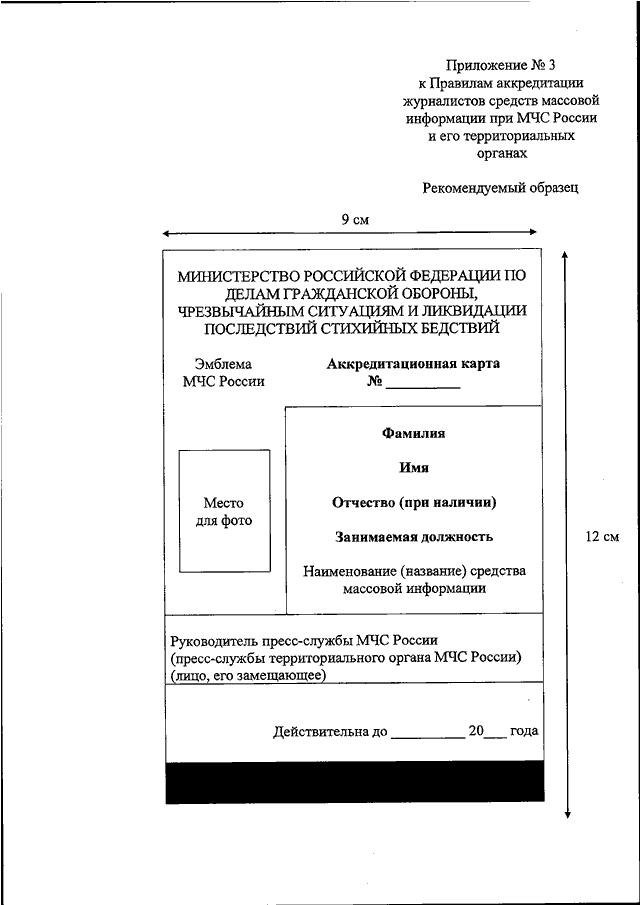 Приложение № 3
к Правилам аккредитации
журналистов средств массовой
информации при МЧС России
и его территориальных
органах

Рекомендуемый образец

9 см

МИНИСТЕРСТВО РОССИЙСКОЙ ФЕДЕРАЦИИ ПО ДЕЛАМ ГРАЖДАНСКОЙ ОБОРОНЫ, ЧРЕЗВЫЧАЙНЫМ СИТУАЦИЯМ И ЛИКВИДАЦИИ ПОСЛЕДСТВИЙ СТИХИЙНЫХ БЕДСТВИЙ

Эмблема
МЧС России

Аккредитационная карта
№ __________

Место
для фото

Фамилия

Имя

Отчество (при наличии)

Занимаемая должность

Наименование (название) средства массовой информации

12 см

Руководитель пресс-службы МЧС России
(пресс-службы территориального органа МЧС России)
(лицо, его замещающее)

Действительна до __________ 20___ года